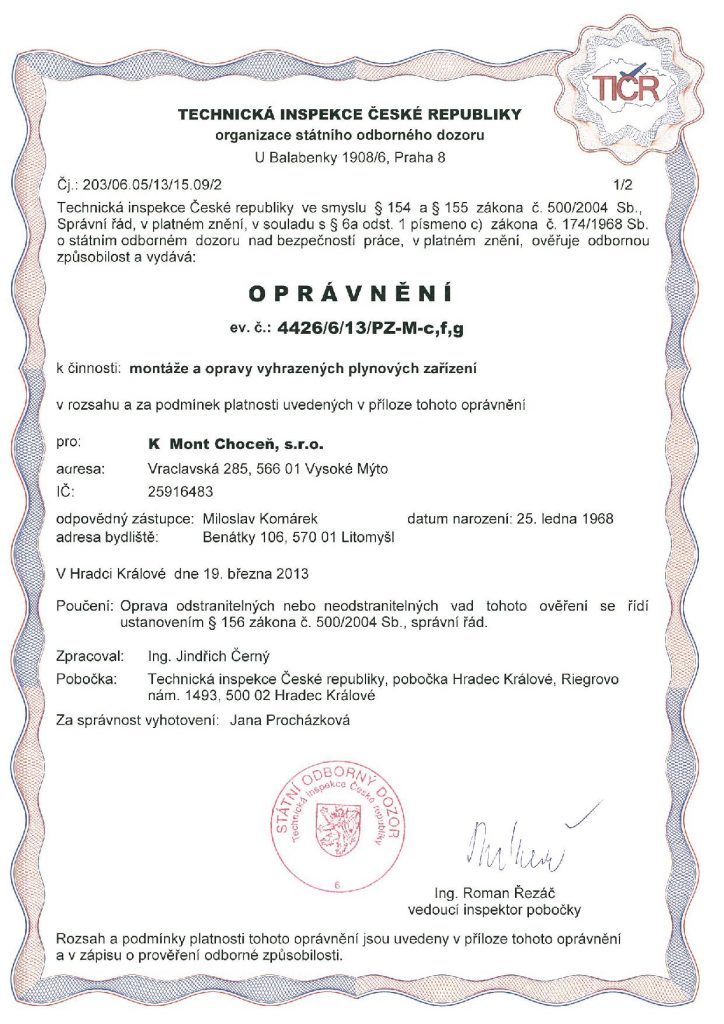 TIČR

TECHNICKÁ INSPEKCE ČESKÉ REPUBLIKY
organizace státního odborného dozoru
U Balabenky 1908/6, Praha 8

Čj.: 203/06.05/13/15.09/2 1/2

Technická inspekce České republiky ve smyslu § 154 a § 155 zákona č. 500/2004 Sb., Správní řád, v platném znění, v souladu s § 6a odst. 1 písmeno c) zákona č. 174/1968 Sb. o státním odborném dozoru nad bezpečností práce, v platném znění, ověřuje odbornou způsobilost a vydává:

OPRÁVNĚNÍ

ev. č.: 4426/6/13/PZ-M-c,f,g

k činnosti: montáže a opravy vyhrazených plynových zařízení

v rozsahu a za podmínek platnosti uvedených v příloze tohoto oprávnění

pro: K Mont Choceň, s.r.o.
auresa: Vraclavská 285, 566 01 Vysoké Mýto
IČ: 25916483

odpovědný zástupce: Miloslav Komárek datum narození: 25. ledna 1968
adresa bydliště: Benátky 106, 570 01 Litomyšl

V Hradci Králové dne 19. března 2013

Poučení: Oprava odstranitelných nebo neodstranitelných vad tohoto ověření se řídí ustanovením § 156 zákona č. 500/2004 Sb., správní řád.

Zpracoval: Ing. Jindřich Černý
Pobočka: Technická inspekce České republiky, pobočka Hradec Králové, Riegrovo nám. 1493, 500 02 Hradec Králové

Za správnost vyhotovení: Jana Procházková

STÁTNÍ ODBORNÝ DOZOR
Technická inspekce České republiky
6

Ing. Roman Řezáč
vedoucí inspektor pobočky

Rozsah a podmínky platnosti tohoto oprávnění jsou uvedeny v příloze tohoto oprávnění a v zápisu o prověření odborné způsobilosti.